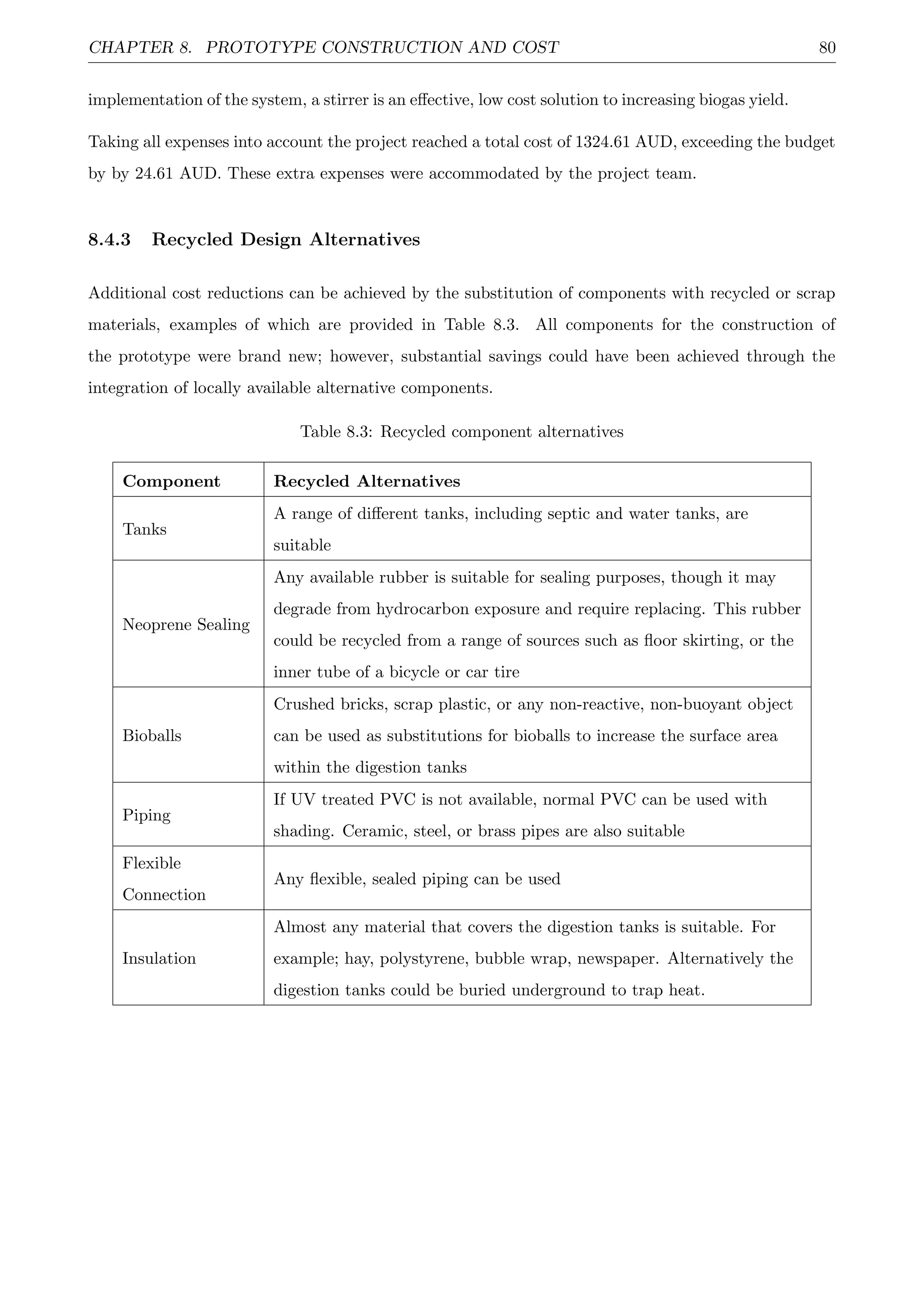 CHAPTER 8. PROTOTYPE CONSTRUCTION AND COST 80

implementation of the system, a stirrer is an effective, low cost solution to increasing biogas yield.

Taking all expenses into account the project reached a total cost of 1324.61 AUD, exceeding the budget by by 24.61 AUD. These extra expenses were accommodated by the project team.

8.4.3 Recycled Design Alternatives

Additional cost reductions can be achieved by the substitution of components with recycled or scrap materials, examples of which are provided in Table 8.3. All components for the construction of the prototype were brand new; however, substantial savings could have been achieved through the integration of locally available alternative components.

Table 8.3: Recycled component alternatives

| Component | Recycled Alternatives |
|---|---|
| Tanks | A range of different tanks, including septic and water tanks, are suitable |
| Neoprene Sealing | Any available rubber is suitable for sealing purposes, though it may degrade from hydrocarbon exposure and require replacing. This rubber could be recycled from a range of sources such as floor skirting, or the inner tube of a bicycle or car tire |
| Bioballs | Crushed bricks, scrap plastic, or any non-reactive, non-buoyant object can be used as substitutions for bioballs to increase the surface area within the digestion tanks |
| Piping | If UV treated PVC is not available, normal PVC can be used with shading. Ceramic, steel, or brass pipes are also suitable |
| Flexible Connection | Any flexible, sealed piping can be used |
| Insulation | Almost any material that covers the digestion tanks is suitable. For example; hay, polystyrene, bubble wrap, newspaper. Alternatively the digestion tanks could be buried underground to trap heat. |